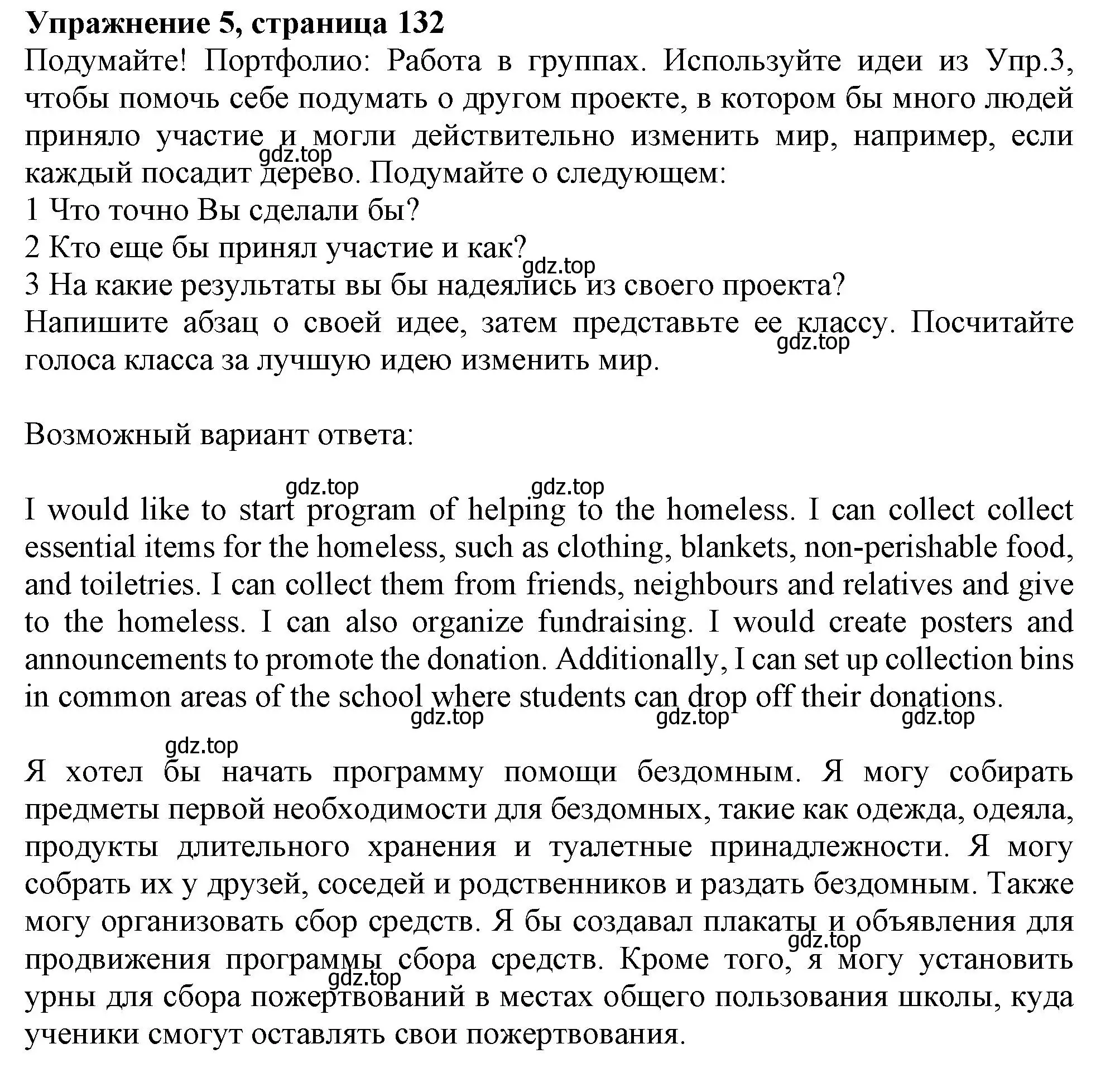 **Упражнение 5, страница 132**
Подумайте! Портфолио: Работа в группах. Используйте идеи из Упр.3, чтобы помочь себе подумать о другом проекте, в котором бы много людей приняло участие и могли действительно изменить мир, например, если каждый посадит дерево. Подумайте о следующем:
gdz.top
1 Что точно Вы сделали бы?
2 Кто еще бы принял участие и как?
gdz.top
3 На какие результаты вы бы надеялись из своего проекта?
Напишите абзац о своей идее, затем представьте ее классу. Посчитайте голоса класса за лучшую идею изменить мир.
gdz.top

Возможный вариант ответа:

gdz.top gdz.top
I would like to start program of helping to the homeless. I can collect collect essential items for the homeless, such as clothing, blankets, non-perishable food, and toiletries. I can collect them from friends, neighbours and relatives and give to the homeless. I can also organize fundraising. I would create posters and announcements to promote the donation. Additionally, I can set up collection bins in common areas of the school where students can drop off their donations.
gdz.top gdz.top gdz.top

gdz.top
Я хотел бы начать программу помощи бездомным. Я могу собирать предметы первой необходимости для бездомных, такие как одежда, одеяла, продукты длительного хранения и туалетные принадлежности. Я могу собрать их у друзей, соседей и родственников и раздать бездомным. Также могу организовать сбор средств. Я бы создавал плакаты и объявления для продвижения программы сбора средств. Кроме того, я могу установить урны для сбора пожертвований в местах общего пользования школы, куда ученики смогут оставлять свои пожертвования.
gdz.top
gdz.top